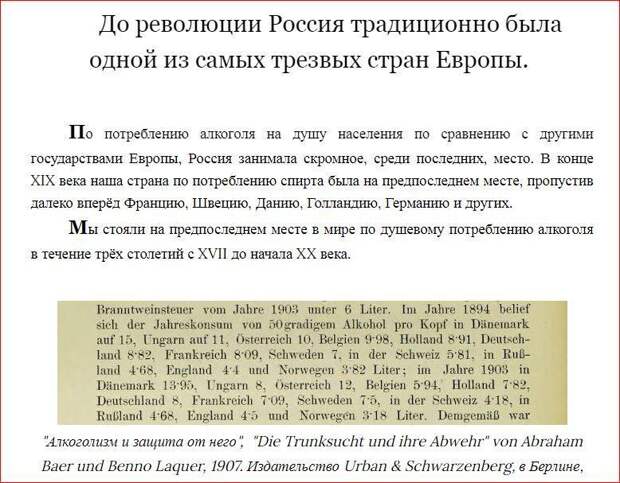 До революции Россия традиционно была одной из самых трезвых стран Европы.

По потреблению алкоголя на душу населения по сравнению с другими государствами Европы, Россия занимала скромное, среди последних, место. В конце XIX века наша страна по потреблению спирта была на предпоследнем месте, пропустив далеко вперёд Францию, Швецию, Данию, Голландию, Германию и других.

Мы стояли на предпоследнем месте в мире по душевому потреблению алкоголя в течение трёх столетий с XVII до начала XX века.

Branntweinsteuer vom Jahre 1903 unter 6 Liter. Im Jahre 1894 belief sich der Jahreskonsum von 50gradigem Alkohol pro Kopf in Dänemark auf 15, Ungarn auf 11, Österreich 10, Belgien 9·98, Holland 8·91, Deutschland 8·82, Frankreich 8·09, Schweden 7, in der Schweiz 5·81, in Rußland 4·68, England 4·4 und Norwegen 3·82 Liter; im Jahre 1903 in Dänemark 13·95, Ungarn 8, Österreich 12, Belgien 5·94, Holland 7·82, Deutschland 8, Frankreich 7·09, Schweden 7·5, in der Schweiz 4·18, in Rußland 4·68, England 4·5 und Norwegen 3·18 Liter. Demgemäß war

"Алкоголизм и защита от него", "Die Trunksucht und ihre Abwehr" von Abraham Baer und Benno Laquer, 1907. Издательство Urban & Schwarzenberg, в Берлине,